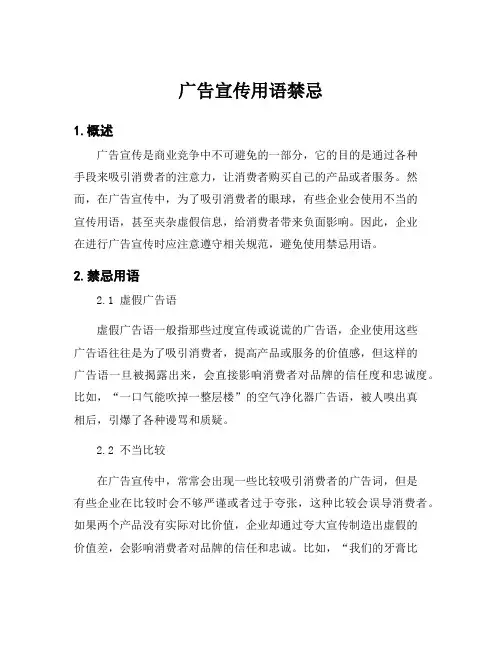 广告宣传用语禁忌

1. 概述

广告宣传是商业竞争中不可避免的一部分，它的目的是通过各种手段来吸引消费者的注意力，让消费者购买自己的产品或者服务。然而，在广告宣传中，为了吸引消费者的眼球，有些企业会使用不当的宣传用语，甚至夹杂虚假信息，给消费者带来负面影响。因此，企业在进行广告宣传时应注意遵守相关规范，避免使用禁忌用语。

2. 禁忌用语

2.1 虚假广告语

虚假广告语一般指那些过度宣传或说谎的广告语，企业使用这些广告语往往是为了吸引消费者，提高产品或服务的价值感，但这样的广告语一旦被揭露出来，会直接影响消费者对品牌的信任度和忠诚度。比如，“一口气能吹掉一整层楼”的空气净化器广告语，被人嗅出真相后，引爆了各种谩骂和质疑。

2.2 不当比较

在广告宣传中，常常会出现一些比较吸引消费者的广告词，但是有些企业在比较时会不够严谨或者过于夸张，这种比较会误导消费者。如果两个产品没有实际对比价值，企业却通过夸大宣传制造出虚假的价值差，会影响消费者对品牌的信任和忠诚。比如，“我们的牙膏比